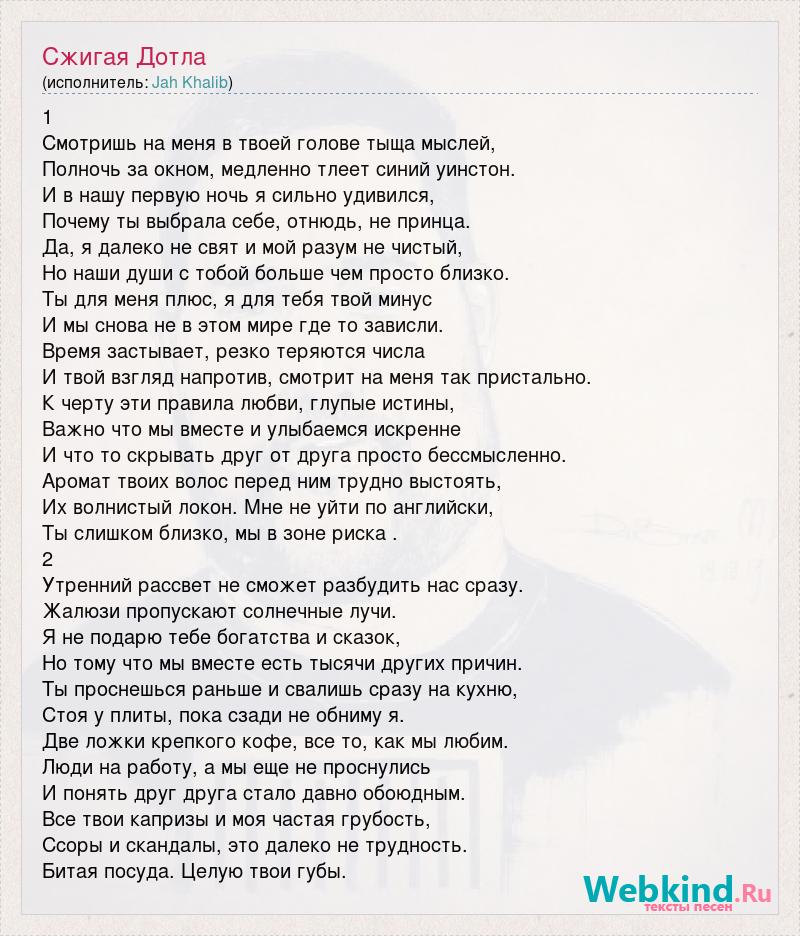 Сжигая Дотла
(исполнитель: Jah Khalib)

1
Смотришь на меня в твоей голове тыща мыслей,
Полночь за окном, медленно тлеет синий уинстон.
И в нашу первую ночь я сильно удивился,
Почему ты выбрала себе, отнюдь, не принца.
Да, я далеко не свят и мой разум не чистый,
Но наши души с тобой больше чем просто близко.
Ты для меня плюс, я для тебя твой минус
И мы снова не в этом мире где то зависли.
Время застывает, резко теряются числа
И твой взгляд напротив, смотрит на меня так пристально.
К черту эти правила любви, глупые истины,
Важно что мы вместе и улыбаемся искренне
И что то скрывать друг от друга просто бессмысленно.
Аромат твоих волос перед ним трудно выстоять,
Их волнистый локон. Мне не уйти по английски,
Ты слишком близко, мы в зоне риска .
2
Утренний рассвет не сможет разбудить нас сразу.
Жалюзи пропускают солнечные лучи.
Я не подарю тебе богатства и сказок,
Но тому что мы вместе есть тысячи других причин.
Ты проснешься раньше и свалишь сразу на кухню,
Стоя у плиты, пока сзади не обниму я.
Две ложки крепкого кофе, все то, как мы любим.
Люди на работу, а мы еще не проснулись
И понять друг друга стало давно обоюдным.
Все твои капризы и моя частая грубость,
Ссоры и скандалы, это далеко не трудность.
Битая посуда. Целую твои губы.

Webkind.Ru
тексты песен